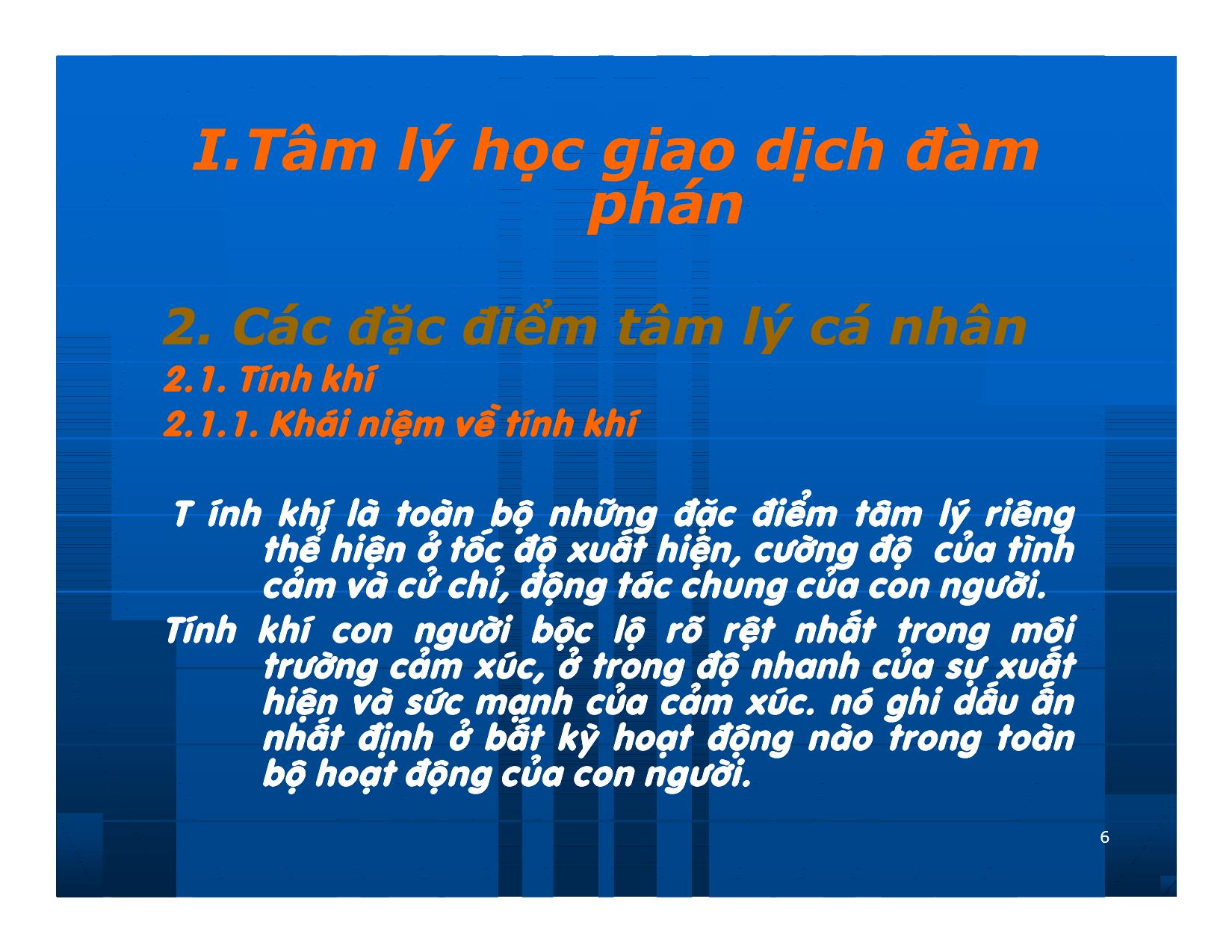 I.Tâm lý học giao dịch đàm phán

2. Các đặc điểm tâm lý cá nhân

2.1. Tính khí

2.1.1. Khái niệm về tính khí

T ính khí là toàn bộ những đặc điểm tâm lý riêng thể hiện ở tốc độ xuất hiện, cường độ của tình cảm và cử chỉ, động tác chung của con người.

Tính khí con người bộc lộ rõ rệt nhất trong môi trường cảm xúc, ở trong độ nhanh của sự xuất hiện và sức mạnh của cảm xúc. nó ghi dấu ấn nhất định ở bất kỳ hoạt động nào trong toàn bộ hoạt động của con người.

6